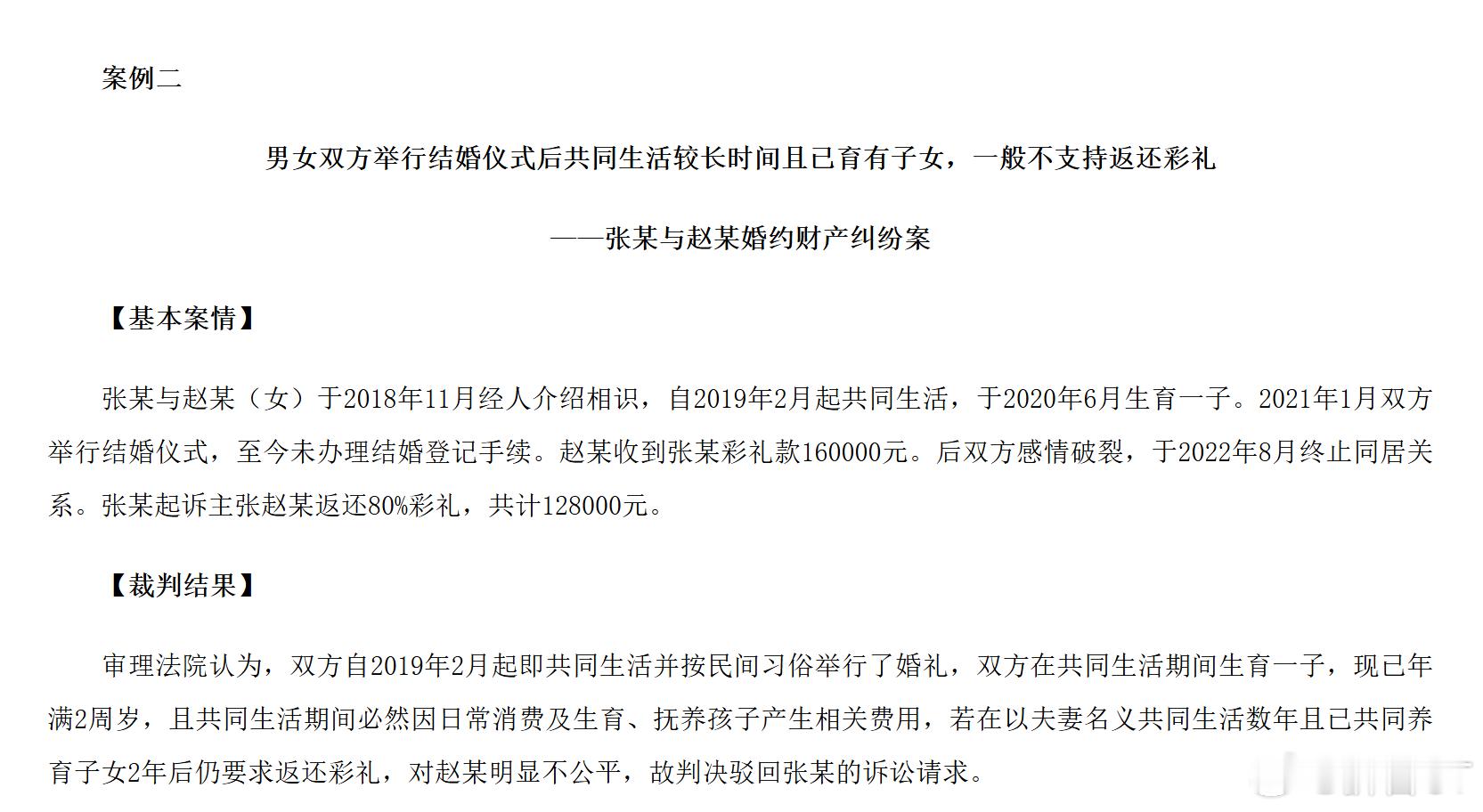 案例二

男女双方举行结婚仪式后共同生活较长时间且已育有子女，一般不支持返还彩礼

——张某与赵某婚约财产纠纷案

【基本案情】

张某与赵某（女）于2018年11月经人介绍相识，自2019年2月起共同生活，于2020年6月生育一子。2021年1月双方举行结婚仪式，至今未办理结婚登记手续。赵某收到张某彩礼款160000元。后双方感情破裂，于2022年8月终止同居关系。张某起诉主张赵某返还80%彩礼，共计128000元。

【裁判结果】

审理法院认为，双方自2019年2月起即共同生活并按民间习俗举行了婚礼，双方在共同生活期间生育一子，现已年满2周岁，且共同生活期间必然因日常消费及生育、抚养孩子产生相关费用，若在以夫妻名义共同生活数年且已共同养育子女2年后仍要求返还彩礼，对赵某明显不公平，故判决驳回张某的诉讼请求。